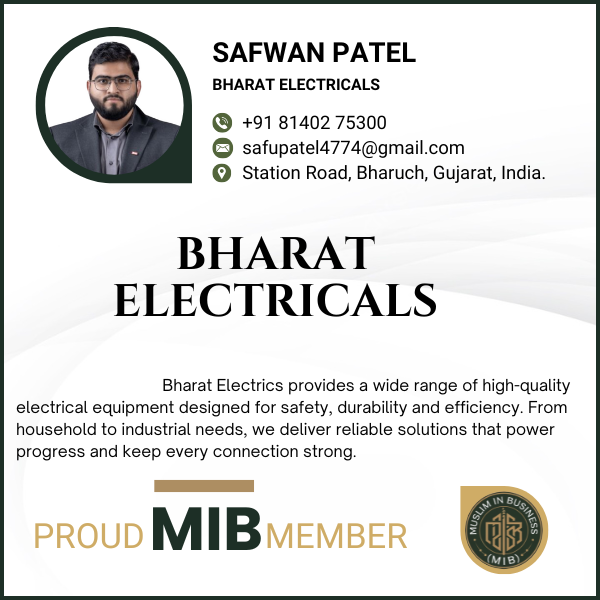 SAFWAN PATEL
BHARAT ELECTRICALS

+91 81402 75300
safupatel4774@gmail.com
Station Road, Bharuch, Gujarat, India.

BHARAT
ELECTRICALS

Bharat Electrics provides a wide range of high-quality electrical equipment designed for safety, durability and efficiency. From household to industrial needs, we deliver reliable solutions that power progress and keep every connection strong.

PROUD MIB MEMBER

MUSLIM IN BUSINESS
(MIB)